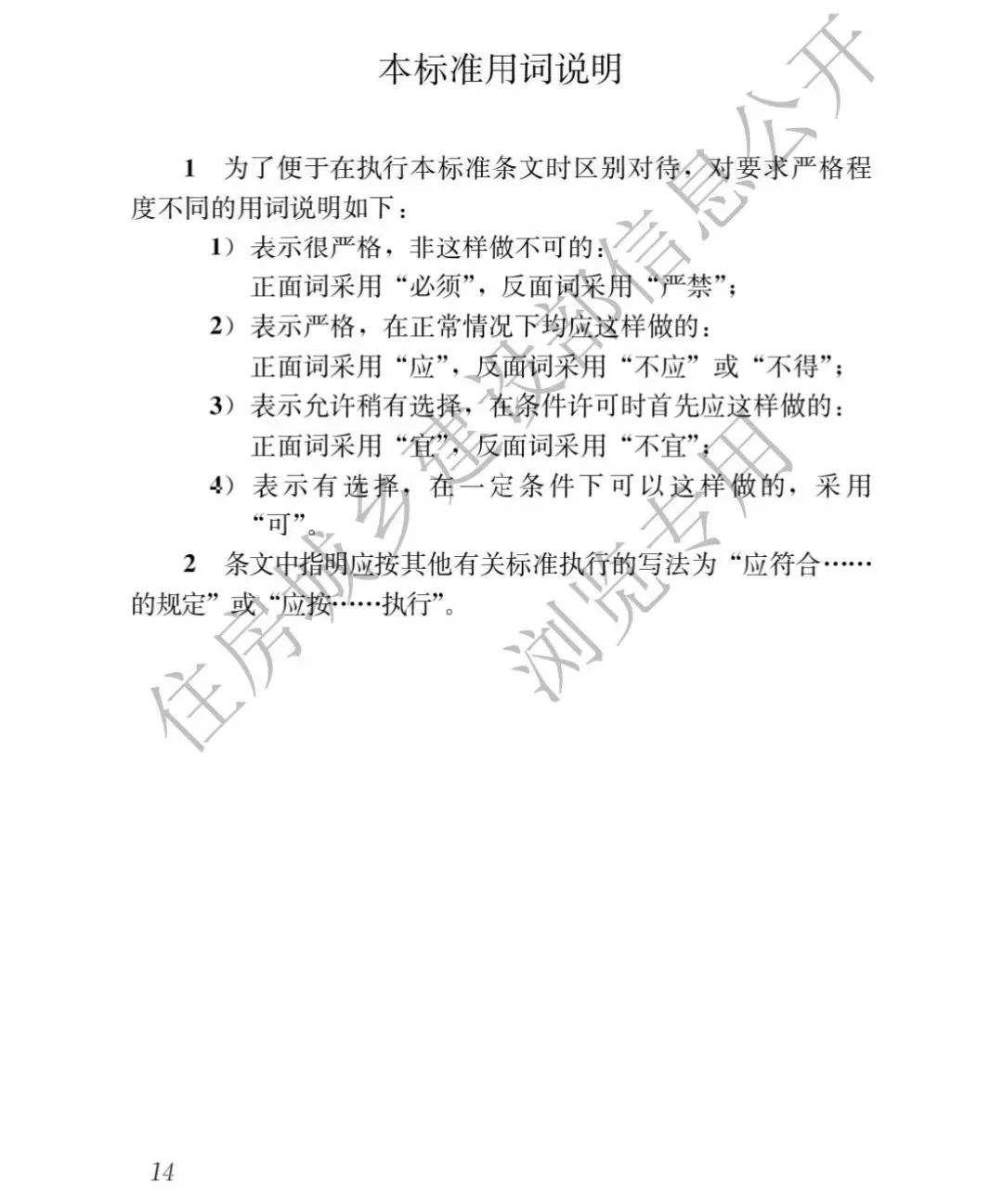 本标准用词说明

1 为了便于在执行本标准条文时区别对待，对要求严格程度不同的用词说明如下：

1）表示很严格，非这样做不可的：
正面词采用“必须”，反面词采用“严禁”；

2）表示严格，在正常情况下均应这样做的：
正面词采用“应”，反面词采用“不应”或“不得”；

3）表示允许稍有选择，在条件许可时首先应这样做的：
正面词采用“宜”，反面词采用“不宜”；

4）表示有选择，在一定条件下可以这样做的，采用“可”。

2 条文中指明应按其他有关标准执行的写法为“应符合……的规定”或“应按……执行”。

住房城乡建设部信息公开
浏览专用

14